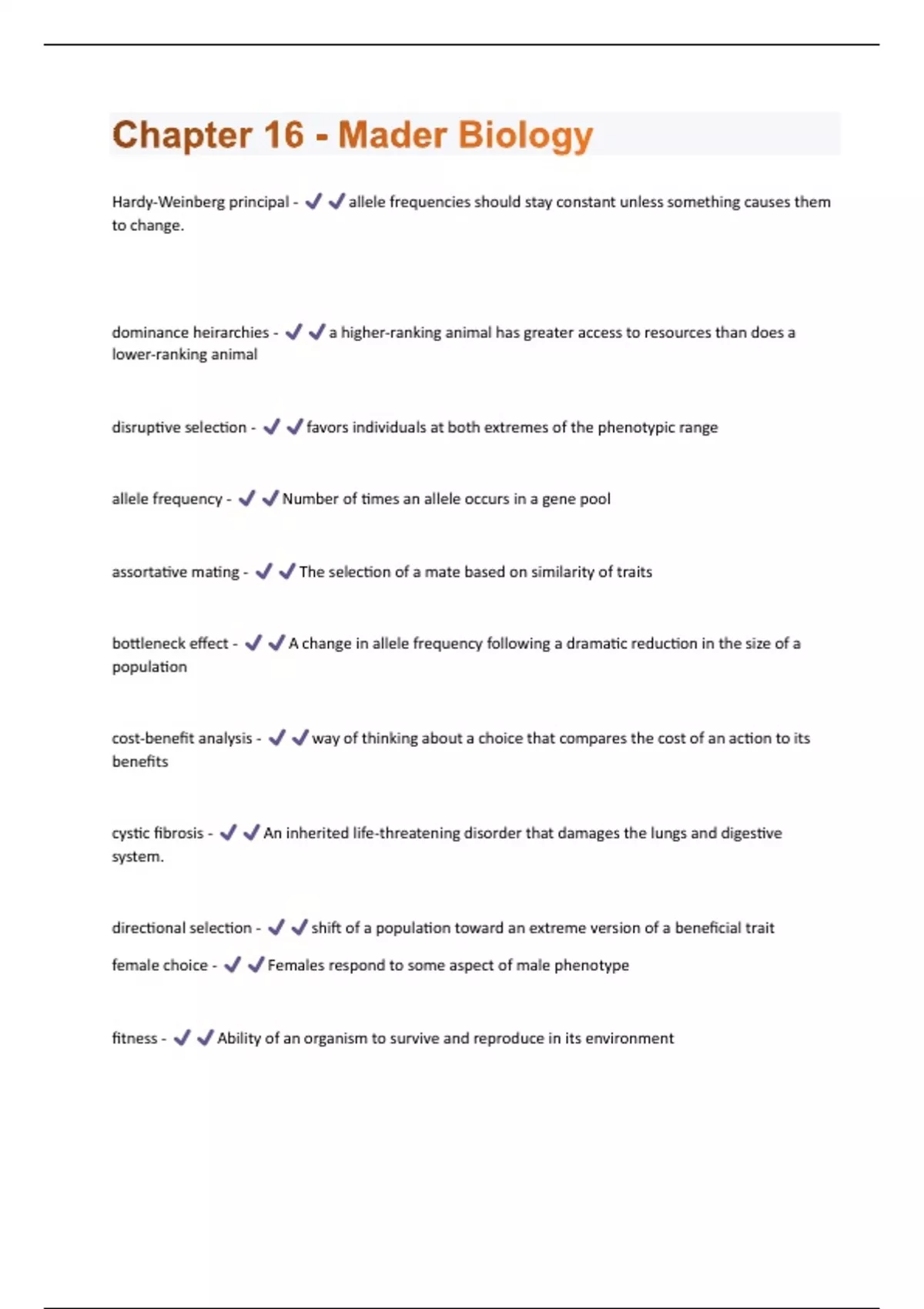 Chapter 16 - Mader Biology

Hardy-Weinberg principal - ✔✔allele frequencies should stay constant unless something causes them to change.

dominance heirarchies - ✔✔a higher-ranking animal has greater access to resources than does a lower-ranking animal

disruptive selection - ✔✔favors individuals at both extremes of the phenotypic range

allele frequency - ✔✔Number of times an allele occurs in a gene pool

assortative mating - ✔✔The selection of a mate based on similarity of traits

bottleneck effect - ✔✔A change in allele frequency following a dramatic reduction in the size of a population

cost-benefit analysis - ✔✔way of thinking about a choice that compares the cost of an action to its benefits

cystic fibrosis - ✔✔An inherited life-threatening disorder that damages the lungs and digestive system.

directional selection - ✔✔shift of a population toward an extreme version of a beneficial trait

female choice - ✔✔Females respond to some aspect of male phenotype

fitness - ✔✔Ability of an organism to survive and reproduce in its environment